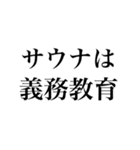 サウナは
義務教育